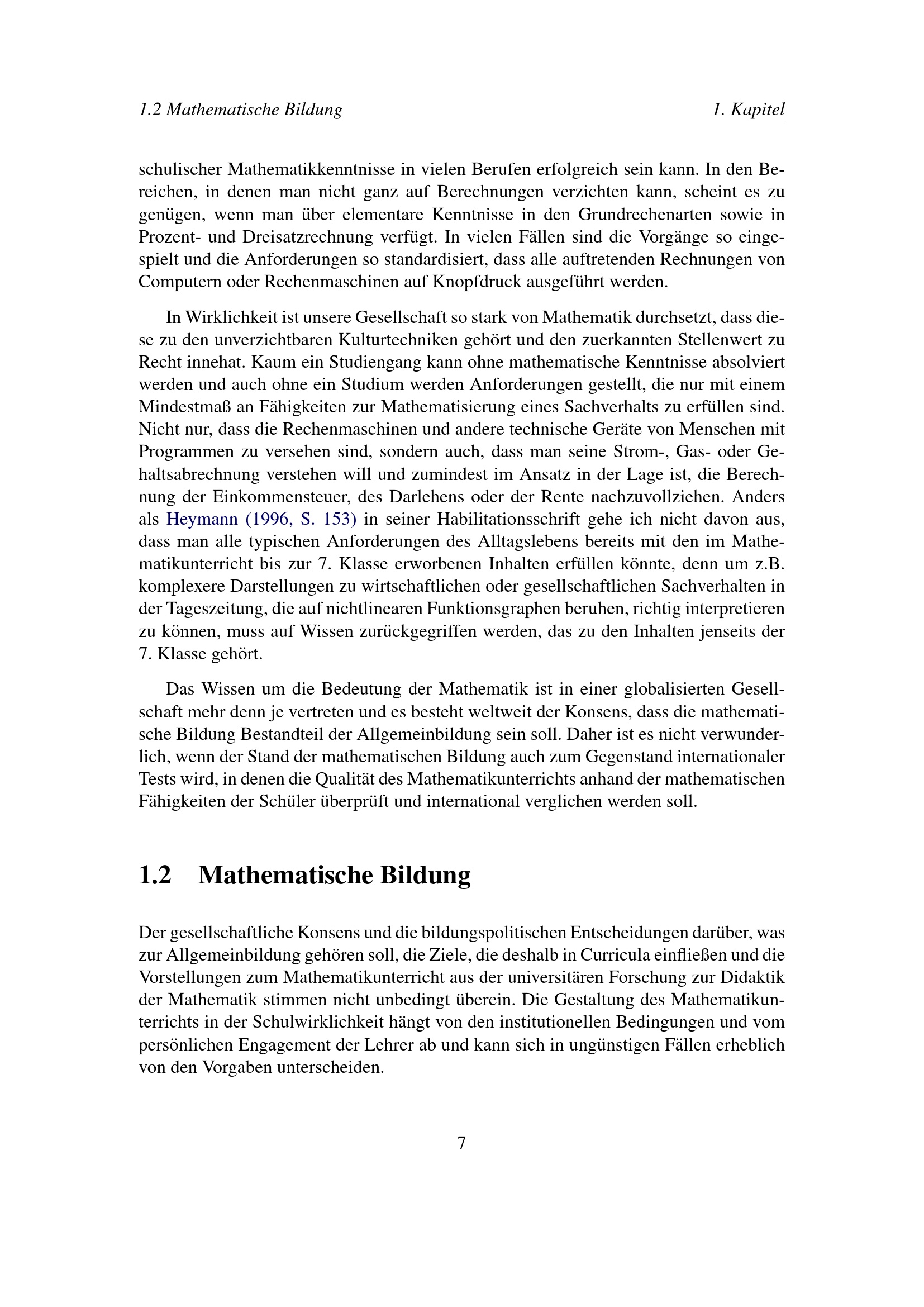 1.2 Mathematische Bildung 1. Kapitel

schulischer Mathematikkenntnisse in vielen Berufen erfolgreich sein kann. In den Bereichen, in denen man nicht ganz auf Berechnungen verzichten kann, scheint es zu genügen, wenn man über elementare Kenntnisse in den Grundrechenarten sowie in Prozent- und Dreisatzrechnung verfügt. In vielen Fällen sind die Vorgänge so eingespielt und die Anforderungen so standardisiert, dass alle auftretenden Rechnungen von Computern oder Rechenmaschinen auf Knopfdruck ausgeführt werden.

In Wirklichkeit ist unsere Gesellschaft so stark von Mathematik durchsetzt, dass diese zu den unverzichtbaren Kulturtechniken gehört und den zuerkannten Stellenwert zu Recht innehat. Kaum ein Studiengang kann ohne mathematische Kenntnisse absolviert werden und auch ohne ein Studium werden Anforderungen gestellt, die nur mit einem Mindestmaß an Fähigkeiten zur Mathematisierung eines Sachverhalts zu erfüllen sind. Nicht nur, dass die Rechenmaschinen und andere technische Geräte von Menschen mit Programmen zu versehen sind, sondern auch, dass man seine Strom-, Gas- oder Gehaltsabrechnung verstehen will und zumindest im Ansatz in der Lage ist, die Berechnung der Einkommensteuer, des Darlehens oder der Rente nachzuvollziehen. Anders als Heymann (1996, S. 153) in seiner Habilitationsschrift gehe ich nicht davon aus, dass man alle typischen Anforderungen des Alltagslebens bereits mit den im Mathematikunterricht bis zur 7. Klasse erworbenen Inhalten erfüllen könnte, denn um z.B. komplexere Darstellungen zu wirtschaftlichen oder gesellschaftlichen Sachverhalten in der Tageszeitung, die auf nichtlinearen Funktionsgraphen beruhen, richtig interpretieren zu können, muss auf Wissen zurückgegriffen werden, das zu den Inhalten jenseits der 7. Klasse gehört.

Das Wissen um die Bedeutung der Mathematik ist in einer globalisierten Gesellschaft mehr denn je vertreten und es besteht weltweit der Konsens, dass die mathematische Bildung Bestandteil der Allgemeinbildung sein soll. Daher ist es nicht verwunderlich, wenn der Stand der mathematischen Bildung auch zum Gegenstand internationaler Tests wird, in denen die Qualität des Mathematikunterrichts anhand der mathematischen Fähigkeiten der Schüler überprüft und international verglichen werden soll.

1.2 Mathematische Bildung

Der gesellschaftliche Konsens und die bildungspolitischen Entscheidungen darüber, was zur Allgemeinbildung gehören soll, die Ziele, die deshalb in Curricula einfließen und die Vorstellungen zum Mathematikunterricht aus der universitären Forschung zur Didaktik der Mathematik stimmen nicht unbedingt überein. Die Gestaltung des Mathematikunterrichts in der Schulwirklichkeit hängt von den institutionellen Bedingungen und vom persönlichen Engagement der Lehrer ab und kann sich in ungünstigen Fällen erheblich von den Vorgaben unterscheiden.

7